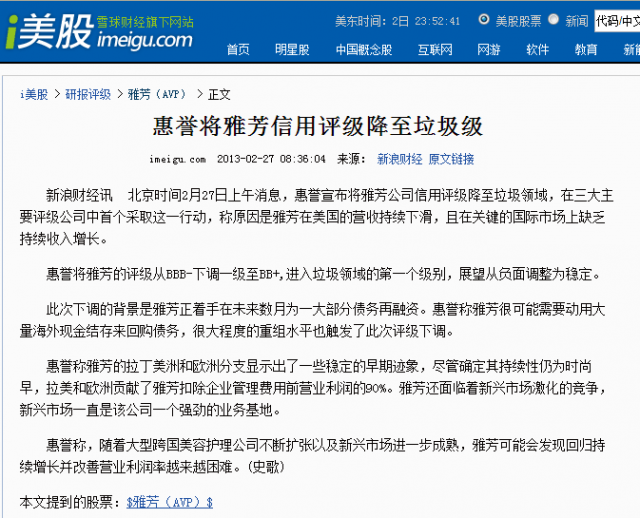 i美股 雪球财经旗下网站 imeigu.com

美东时间：2日 23:52:41 美股股票 新闻 代码/中文

首页 明星股 中国概念股 互联网 网游 软件 教育 新能

i美股 > 研报评级 > 雅芳（AVP） > 正文

惠誉将雅芳信用评级降至垃圾级

imeigu.com 2013-02-27 08:36:04 来源： 新浪财经 原文链接

新浪财经讯 北京时间2月27日上午消息，惠誉宣布将雅芳公司信用评级降至垃圾领域，在三大主要评级公司中首个采取这一行动，称原因是雅芳在美国的营收持续下滑，且在关键的国际市场上缺乏持续收入增长。

惠誉将雅芳的评级从BBB-下调一级至BB+,进入垃圾领域的第一个级别，展望从负面调整为稳定。

此次下调的背景是雅芳正着手在未来数月为一大部分债务再融资。惠誉称雅芳很可能需要动用大量海外现金结存来回购债务，很大程度的重组水平也触发了此次评级下调。

惠誉称雅芳的拉丁美洲和欧洲分支显示出了一些稳定的早期迹象，尽管确定其持续性仍为时尚早，拉美和欧洲贡献了雅芳扣除企业管理费用前营业利润的90%。雅芳还面临着新兴市场激化的竞争，新兴市场一直是该公司一个强劲的业务基地。

惠誉称，随着大型跨国美容护理公司不断扩张以及新兴市场进一步成熟，雅芳可能会发现回归持续增长并改善营业利润率越来越困难。（史歌）

本文提到的股票：$雅芳（AVP）$